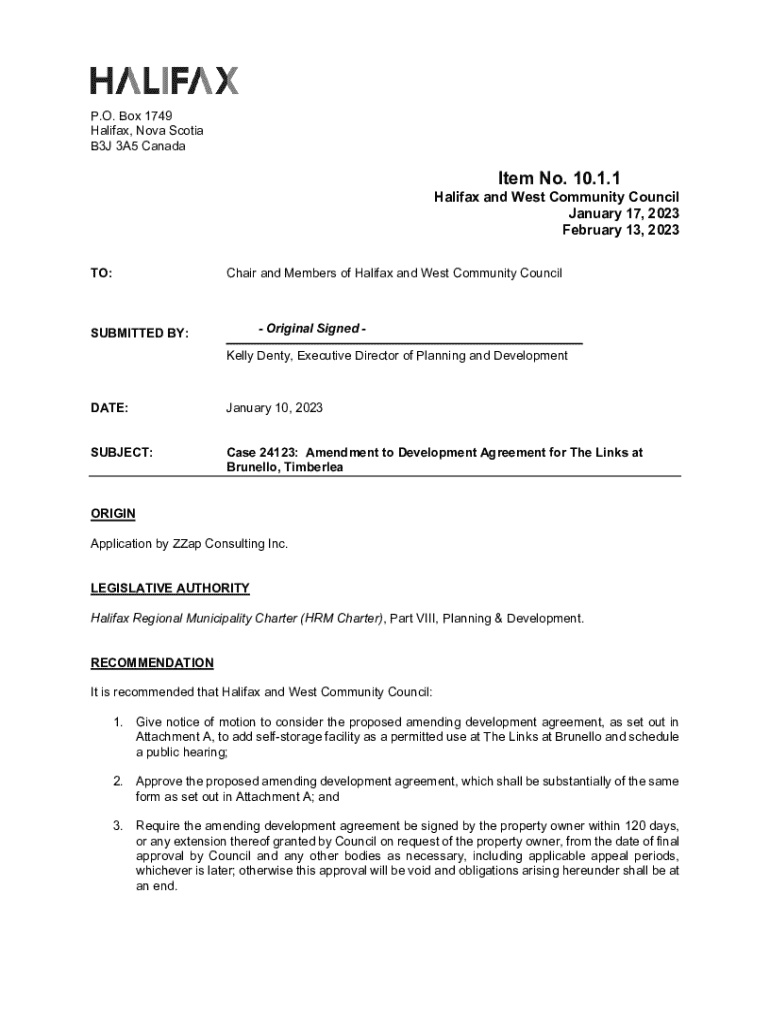 HALIFAX

P.O. Box 1749
Halifax, Nova Scotia
B3J 3A5 Canada

Item No. 10.1.1
Halifax and West Community Council
January 17, 2023
February 13, 2023

TO: Chair and Members of Halifax and West Community Council

SUBMITTED BY: - Original Signed -

Kelly Denty, Executive Director of Planning and Development

DATE: January 10, 2023

SUBJECT: Case 24123: Amendment to Development Agreement for The Links at Brunello, Timberlea

ORIGIN

Application by ZZap Consulting Inc.

LEGISLATIVE AUTHORITY

Halifax Regional Municipality Charter (HRM Charter), Part VIII, Planning & Development.

RECOMMENDATION

It is recommended that Halifax and West Community Council:

1. Give notice of motion to consider the proposed amending development agreement, as set out in Attachment A, to add self-storage facility as a permitted use at The Links at Brunello and schedule a public hearing;

2. Approve the proposed amending development agreement, which shall be substantially of the same form as set out in Attachment A; and

3. Require the amending development agreement be signed by the property owner within 120 days, or any extension thereof granted by Council on request of the property owner, from the date of final approval by Council and any other bodies as necessary, including applicable appeal periods, whichever is later; otherwise this approval will be void and obligations arising hereunder shall be at an end.